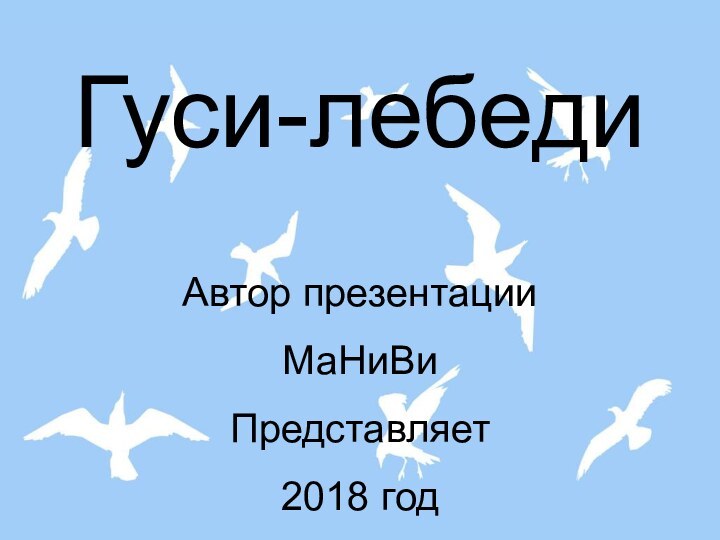 Гуси-лебеди

Автор презентации

МаНиВи

Представляет

2018 год